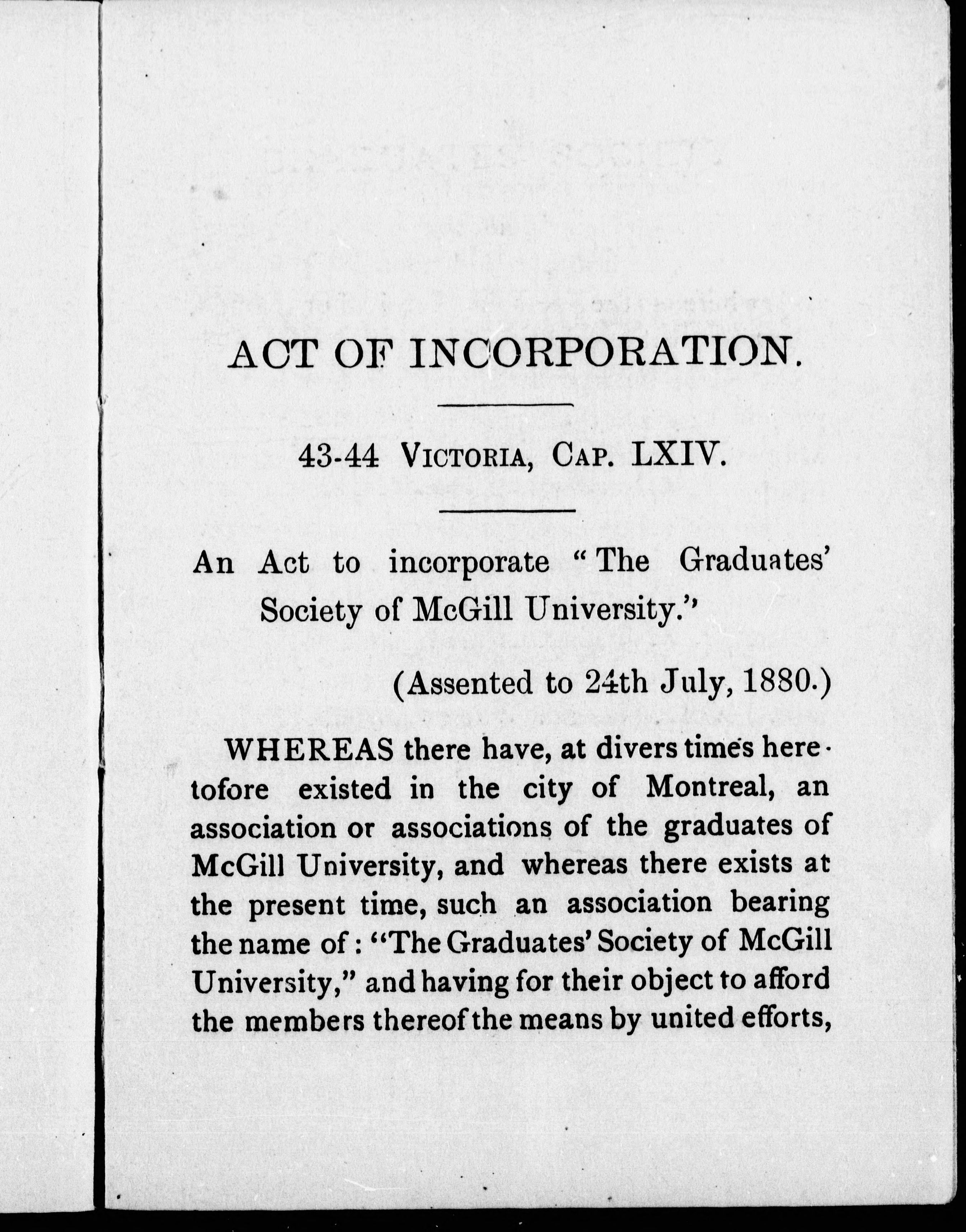 ACT OF INCORPORATION.

43-44 VICTORIA, CAP. LXIV.

An Act to incorporate "The Graduates' Society of McGill University."

(Assented to 24th July, 1880.)

WHEREAS there have, at divers times heretofore existed in the city of Montreal, an association or associations of the graduates of McGill University, and whereas there exists at the present time, such an association bearing the name of: "The Graduates' Society of McGill University," and having for their object to afford the members thereof the means by united efforts,